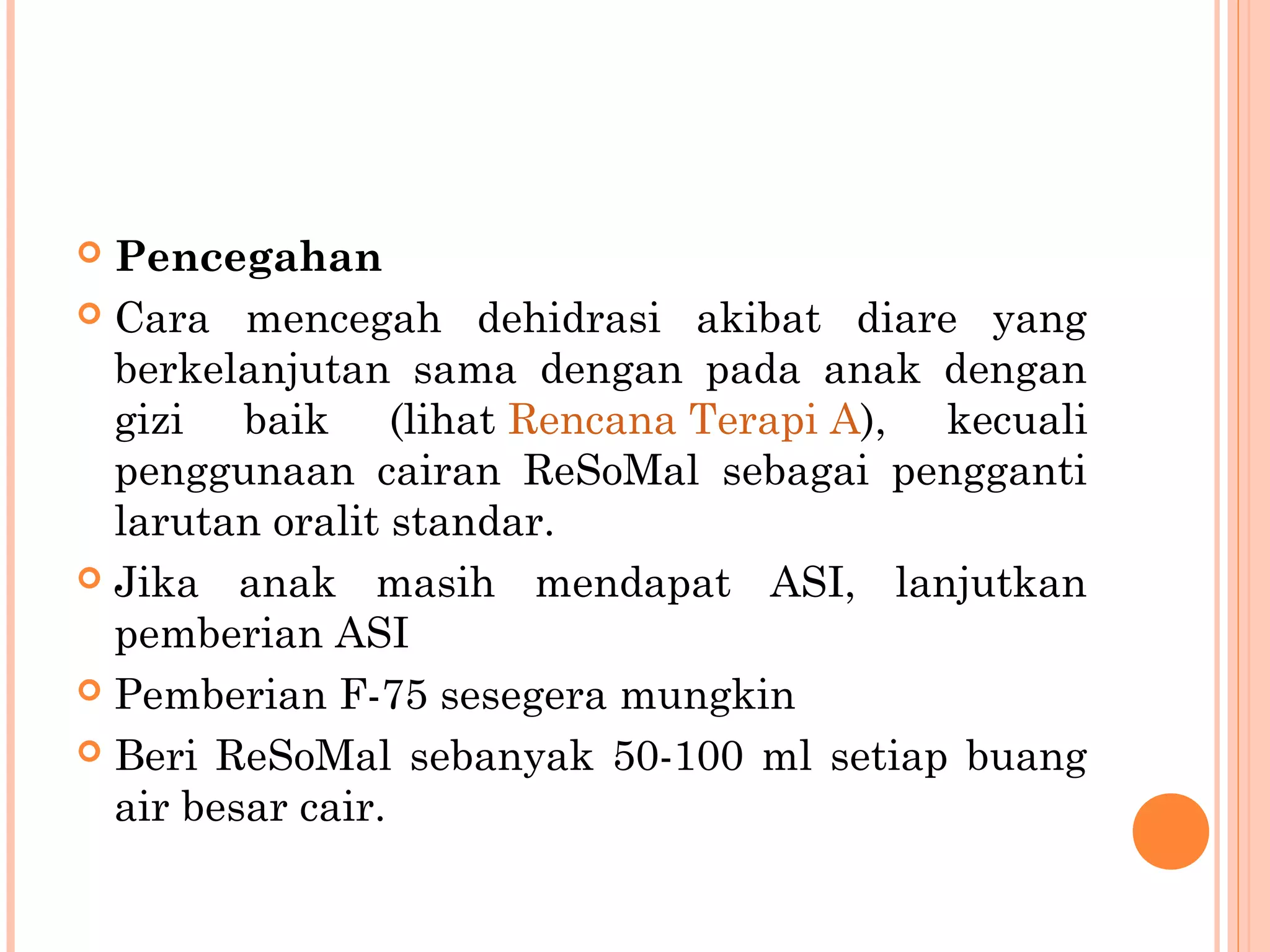 Pencegahan

Cara mencegah dehidrasi akibat diare yang berkelanjutan sama dengan pada anak dengan gizi baik (lihat Rencana Terapi A), kecuali penggunaan cairan ReSoMal sebagai pengganti larutan oralit standar.

Jika anak masih mendapat ASI, lanjutkan pemberian ASI

Pemberian F-75 sesegera mungkin

Beri ReSoMal sebanyak 50-100 ml setiap buang air besar cair.